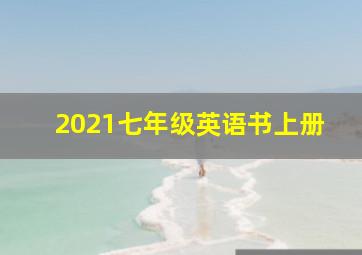 2021七年级英语书上册